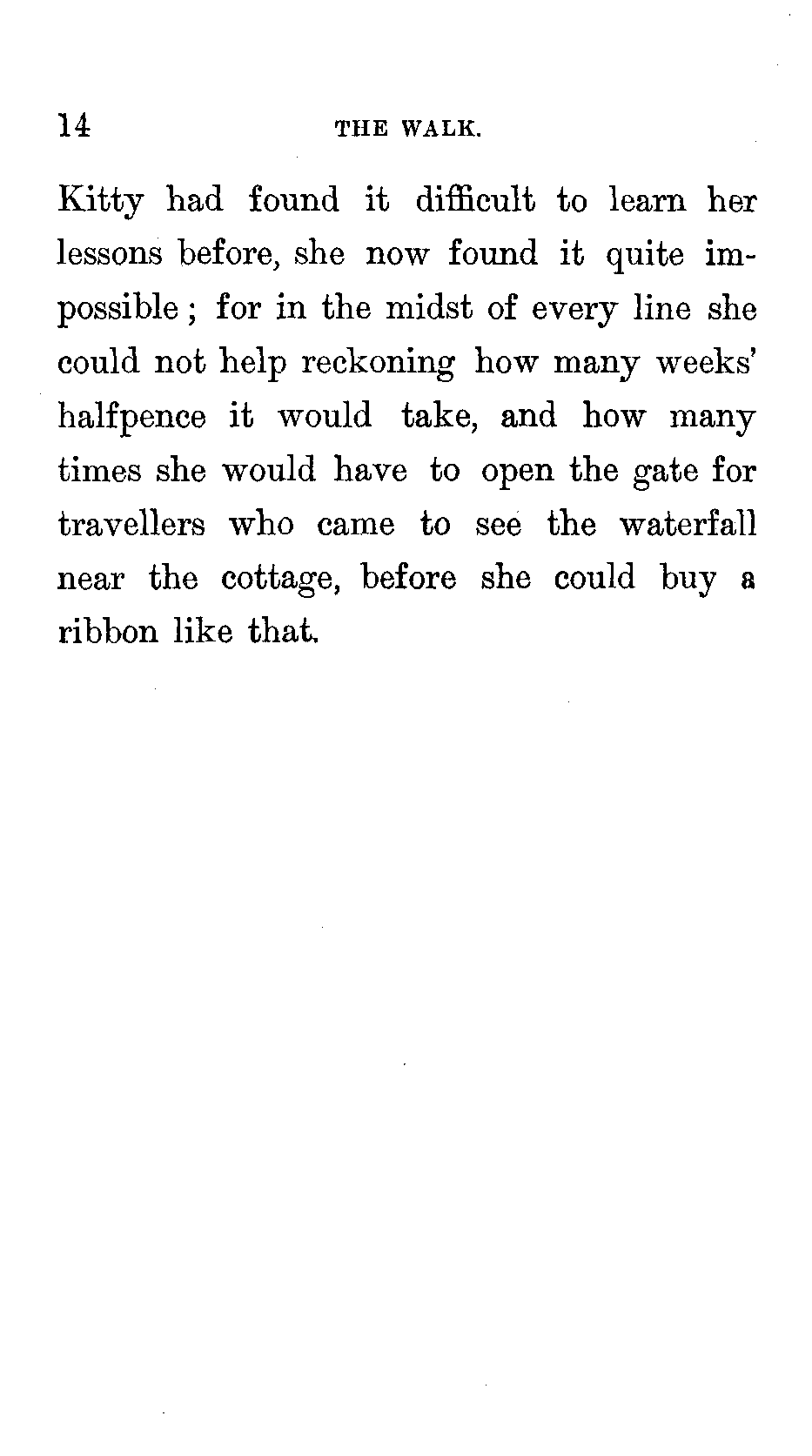 14 THE WALK.

Kitty had found it difficult to learn her lessons before, she now found it quite impossible; for in the midst of every line she could not help reckoning how many weeks' halfpence it would take, and how many times she would have to open the gate for travellers who came to see the waterfall near the cottage, before she could buy a ribbon like that.